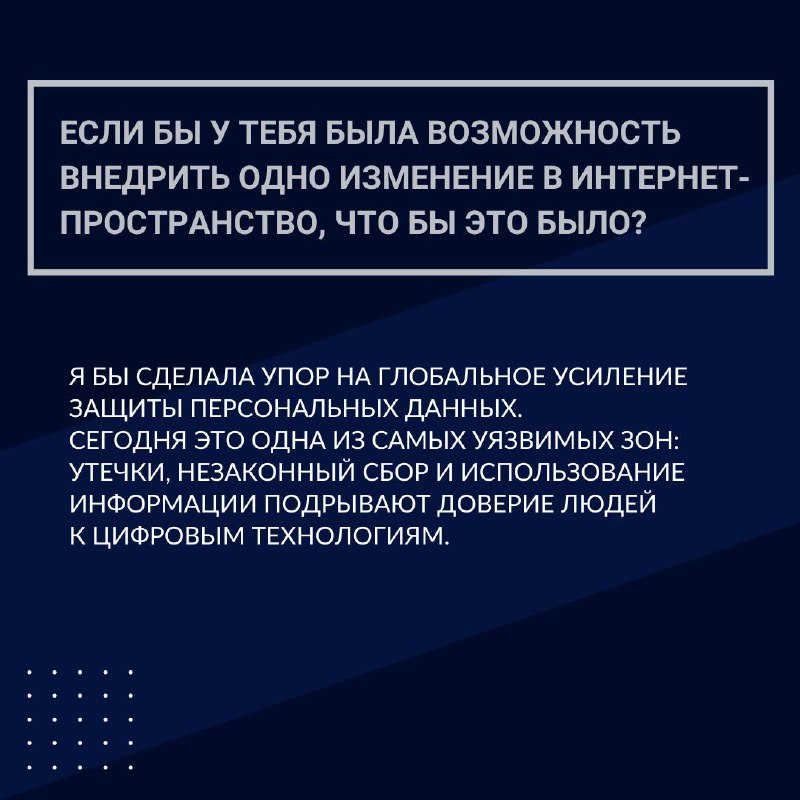 ЕСЛИ БЫ У ТЕБЯ БЫЛА ВОЗМОЖНОСТЬ ВНЕДРИТЬ ОДНО ИЗМЕНЕНИЕ В ИНТЕРНЕТ-ПРОСТРАНСТВО, ЧТО БЫ ЭТО БЫЛО?

Я БЫ СДЕЛАЛА УПОР НА ГЛОБАЛЬНОЕ УСИЛЕНИЕ ЗАЩИТЫ ПЕРСОНАЛЬНЫХ ДАННЫХ.
СЕГОДНЯ ЭТО ОДНА ИЗ САМЫХ УЯЗВИМЫХ ЗОН: УТЕЧКИ, НЕЗАКОННЫЙ СБОР И ИСПОЛЬЗОВАНИЕ ИНФОРМАЦИИ ПОДРЫВАЮТ ДОВЕРИЕ ЛЮДЕЙ К ЦИФРОВЫМ ТЕХНОЛОГИЯМ.